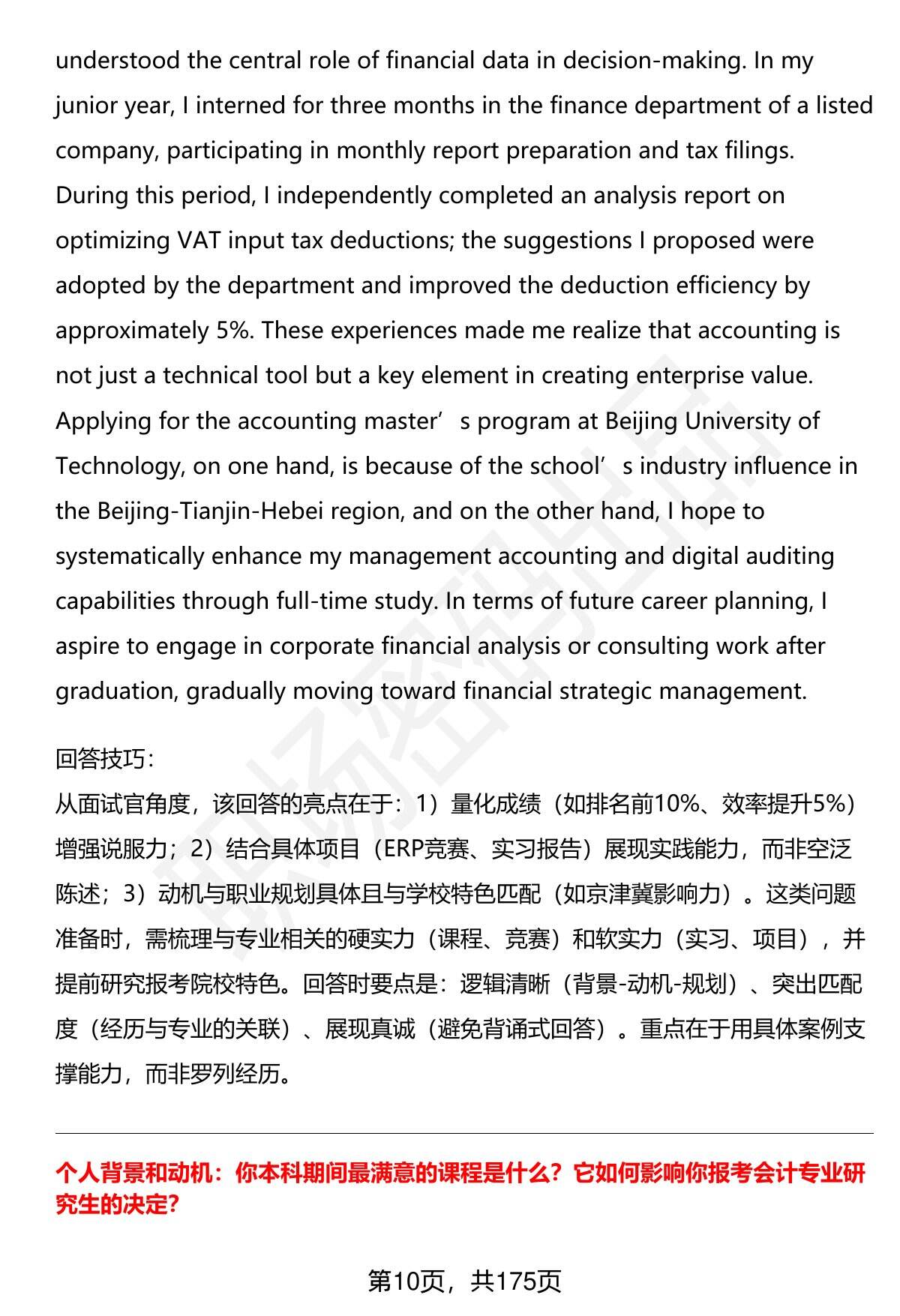 understood the central role of financial data in decision-making. In my junior year, I interned for three months in the finance department of a listed company, participating in monthly report preparation and tax filings. During this period, I independently completed an analysis report on optimizing VAT input tax deductions; the suggestions I proposed were adopted by the department and improved the deduction efficiency by approximately 5%. These experiences made me realize that accounting is not just a technical tool but a key element in creating enterprise value. Applying for the accounting master’s program at Beijing University of Technology, on one hand, is because of the school’s industry influence in the Beijing-Tianjin-Hebei region, and on the other hand, I hope to systematically enhance my management accounting and digital auditing capabilities through full-time study. In terms of future career planning, I aspire to engage in corporate financial analysis or consulting work after graduation, gradually moving toward financial strategic management.

回答技巧:
从面试官角度，该回答的亮点在于：1）量化成绩（如排名前10%、效率提升5%）增强说服力；2）结合具体项目（ERP竞赛、实习报告）展现实践能力，而非空泛陈述；3）动机与职业规划具体且与学校特色匹配（如京津冀影响力）。这类问题准备时，需梳理与专业相关的硬实力（课程、竞赛）和软实力（实习、项目），并提前研究报考院校特色。回答时要点是：逻辑清晰（背景-动机-规划）、突出匹配度（经历与专业的关联）、展现真诚（避免背诵式回答）。重点在于用具体案例支撑能力，而非罗列经历。

个人背景和动机：你本科期间最满意的课程是什么？它如何影响你报考会计专业研究生的决定?

第10页，共175页